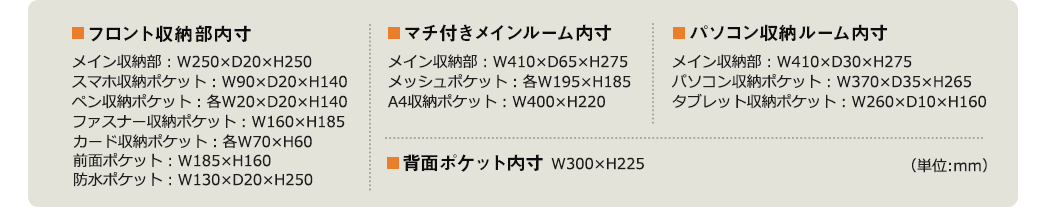 ■フロント収納部内寸
メイン収納部：W250×D20×H250
スマホ収納ポケット：W90×D20×H140
ペン収納ポケット：各W20×D20×H140
ファスナー収納ポケット：W160×H185
カード収納ポケット：各W70×H60
前面ポケット：W185×H160
防水ポケット：W130×D20×H250

■マチ付きメインルーム内寸
メイン収納部：W410×D65×H275
メッシュポケット：各W195×H185
A4収納ポケット：W400×H220

■パソコン収納ルーム内寸
メイン収納部：W410×D30×H275
パソコン収納ポケット：W370×D35×H265
タブレット収納ポケット：W260×D10×H160

■背面ポケット内寸 W300×H225

（単位:mm）